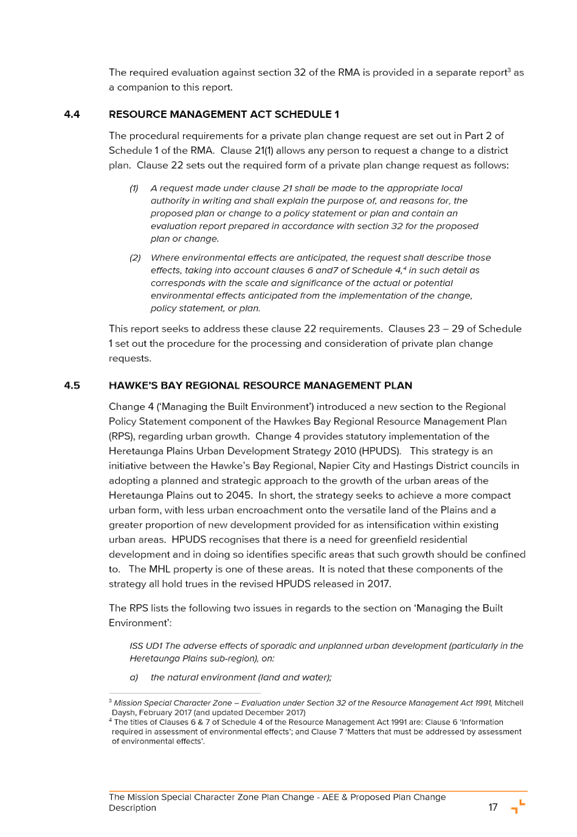 The required evaluation against section 32 of the RMA is provided in a separate report$^3$ as a companion to this report.

4.4 RESOURCE MANAGEMENT ACT SCHEDULE 1

The procedural requirements for a private plan change request are set out in Part 2 of Schedule 1 of the RMA. Clause 21(1) allows any person to request a change to a district plan. Clause 22 sets out the required form of a private plan change request as follows:

(1) A request made under clause 21 shall be made to the appropriate local authority in writing and shall explain the purpose of, and reasons for, the proposed plan or change to a policy statement or plan and contain an evaluation report prepared in accordance with section 32 for the proposed plan or change.

(2) Where environmental effects are anticipated, the request shall describe those effects, taking into account clauses 6 and7 of Schedule 4,$^4$ in such detail as corresponds with the scale and significance of the actual or potential environmental effects anticipated from the implementation of the change, policy statement, or plan.

This report seeks to address these clause 22 requirements. Clauses 23 – 29 of Schedule 1 set out the procedure for the processing and consideration of private plan change requests.

4.5 HAWKE'S BAY REGIONAL RESOURCE MANAGEMENT PLAN

Change 4 ('Managing the Built Environment') introduced a new section to the Regional Policy Statement component of the Hawkes Bay Regional Resource Management Plan (RPS), regarding urban growth. Change 4 provides statutory implementation of the Heretaunga Plains Urban Development Strategy 2010 (HPUDS). This strategy is an initiative between the Hawke's Bay Regional, Napier City and Hastings District councils in adopting a planned and strategic approach to the growth of the urban areas of the Heretaunga Plains out to 2045. In short, the strategy seeks to achieve a more compact urban form, with less urban encroachment onto the versatile land of the Plains and a greater proportion of new development provided for as intensification within existing urban areas. HPUDS recognises that there is a need for greenfield residential development and in doing so identifies specific areas that such growth should be confined to. The MHL property is one of these areas. It is noted that these components of the strategy all hold trues in the revised HPUDS released in 2017.

The RPS lists the following two issues in regards to the section on 'Managing the Built Environment':

ISS UD1 The adverse effects of sporadic and unplanned urban development (particularly in the Heretaunga Plains sub-region), on:

a) the natural environment (land and water);

$^3$ Mission Special Character Zone – Evaluation under Section 32 of the Resource Management Act 1991, Mitchell Daysh, February 2017 (and updated December 2017)
$^4$ The titles of Clauses 6 & 7 of Schedule 4 of the Resource Management Act 1991 are: Clause 6 'Information required in assessment of environmental effects'; and Clause 7 'Matters that must be addressed by assessment of environmental effects'.

The Mission Special Character Zone Plan Change - AEE & Proposed Plan Change Description 17